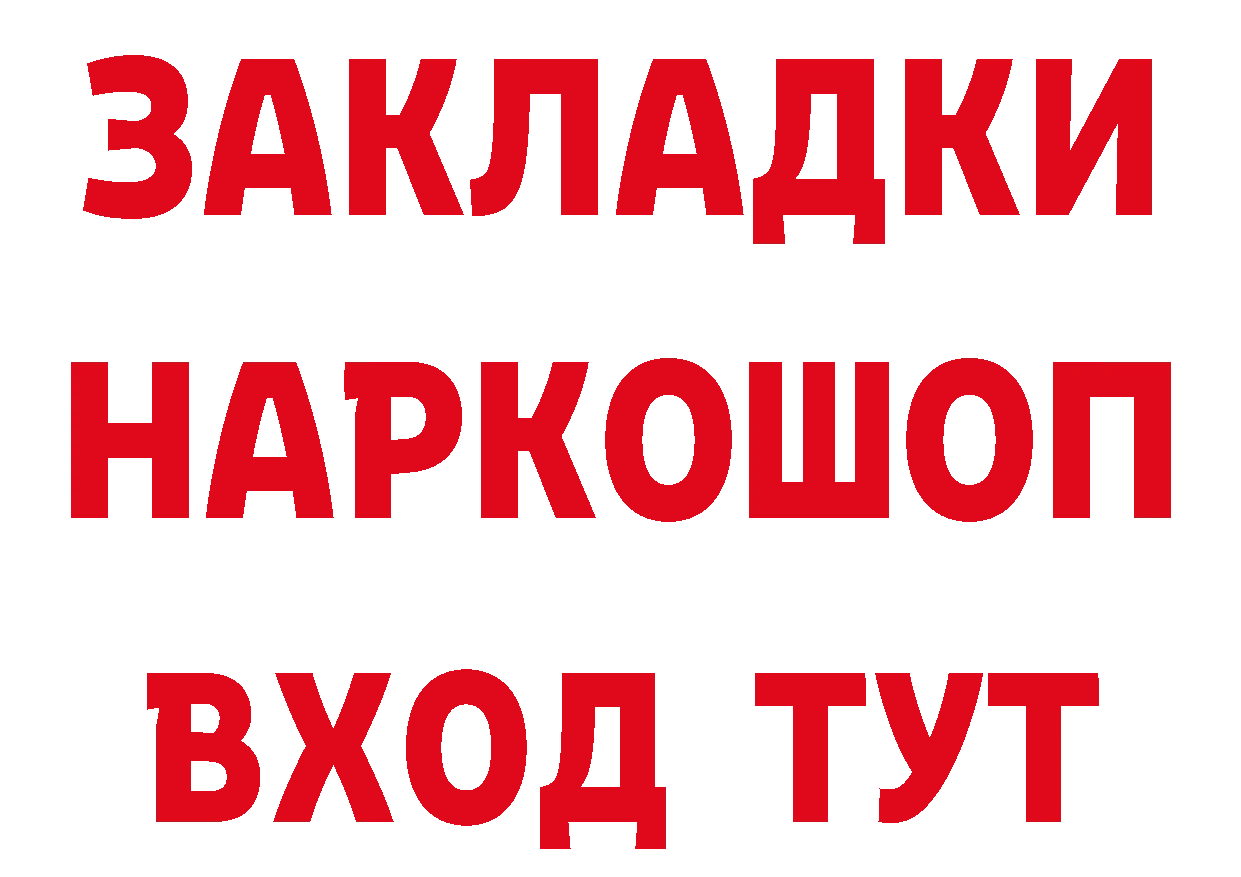 ЗАКЛАДКИ НАРКОШОП ВХОД ТУТ